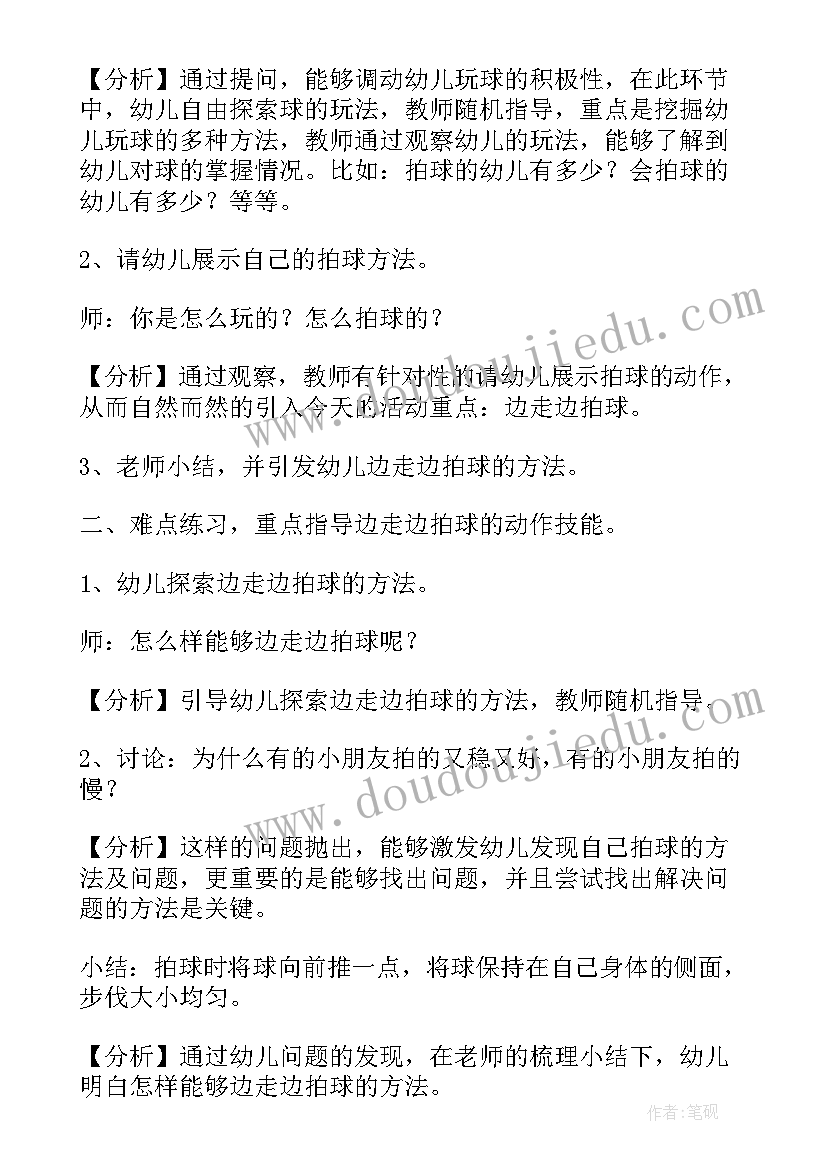 【分析】通过提问，能够调动幼儿玩球的积极性，在此环节中，幼儿自由探索球的玩法，教师随机指导，重点是挖掘幼儿玩球的多种方法，教师通过观察幼儿的玩法，能够了解到幼儿对球的掌握情况。比如：拍球的幼儿有多少？会拍球的幼儿有多少？等等。

2、请幼儿展示自己的拍球方法。

师：你是怎么玩的？怎么拍球的？

【分析】通过观察，教师有针对性的请幼儿展示拍球的动作，从而自然而然的引入今天的活动重点：边走边拍球。

3、老师小结，并引发幼儿边走边拍球的方法。

二、难点练习，重点指导边走边拍球的动作技能。

1、幼儿探索边走边拍球的方法。

师：怎么样能够边走边拍球呢？

【分析】引导幼儿探索边走边拍球的方法，教师随机指导。

2、讨论：为什么有的小朋友拍的又稳又好，有的小朋友拍的慢？

【分析】这样的问题抛出，能够激发幼儿发现自己拍球的方法及问题，更重要的是能够找出问题，并且尝试找出解决问题的方法是关键。

小结：拍球时将球向前推一点，将球保持在自己身体的侧面，步伐大小均匀。

【分析】通过幼儿问题的发现，在老师的梳理小结下，幼儿明白怎样能够边走边拍球的方法。

www.doudoujiedu.com

www.doudoujiedu.com

作者：笔砚